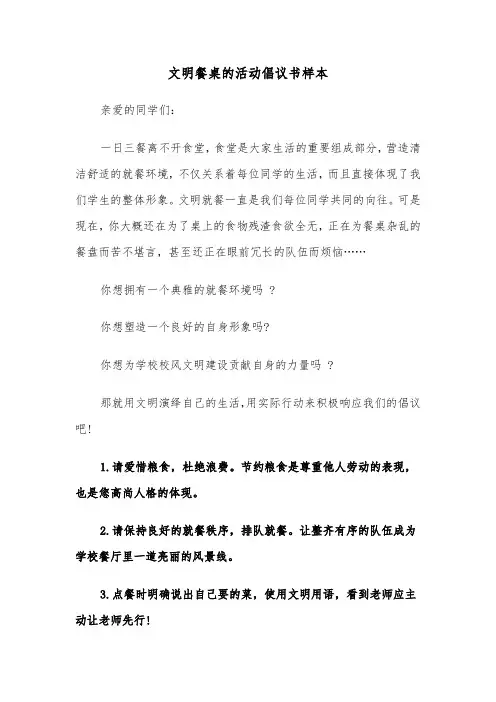 文明餐桌的活动倡议书样本

亲爱的同学们:

一日三餐离不开食堂，食堂是大家生活的重要组成部分，营造清洁舒适的就餐环境，不仅关系着每位同学的生活，而且直接体现了我们学生的整体形象。文明就餐一直是我们每位同学共同的向往。可是现在，你大概还在为了桌上的食物残渣食欲全无，正在为餐桌杂乱的餐盘而苦不堪言，甚至还正在眼前冗长的队伍而烦恼……

你想拥有一个典雅的就餐环境吗 ?

你想塑造一个良好的自身形象吗?

你想为学校校风文明建设贡献自身的力量吗 ?

那就用文明演绎自己的生活,用实际行动来积极响应我们的倡议吧!

1.请爱惜粮食，杜绝浪费。节约粮食是尊重他人劳动的表现，也是您高尚人格的体现。

2.请保持良好的就餐秩序，排队就餐。让整齐有序的队伍成为学校餐厅里一道亮丽的风景线。

3.点餐时明确说出自己要的菜，使用文明用语，看到老师应主动让老师先行!